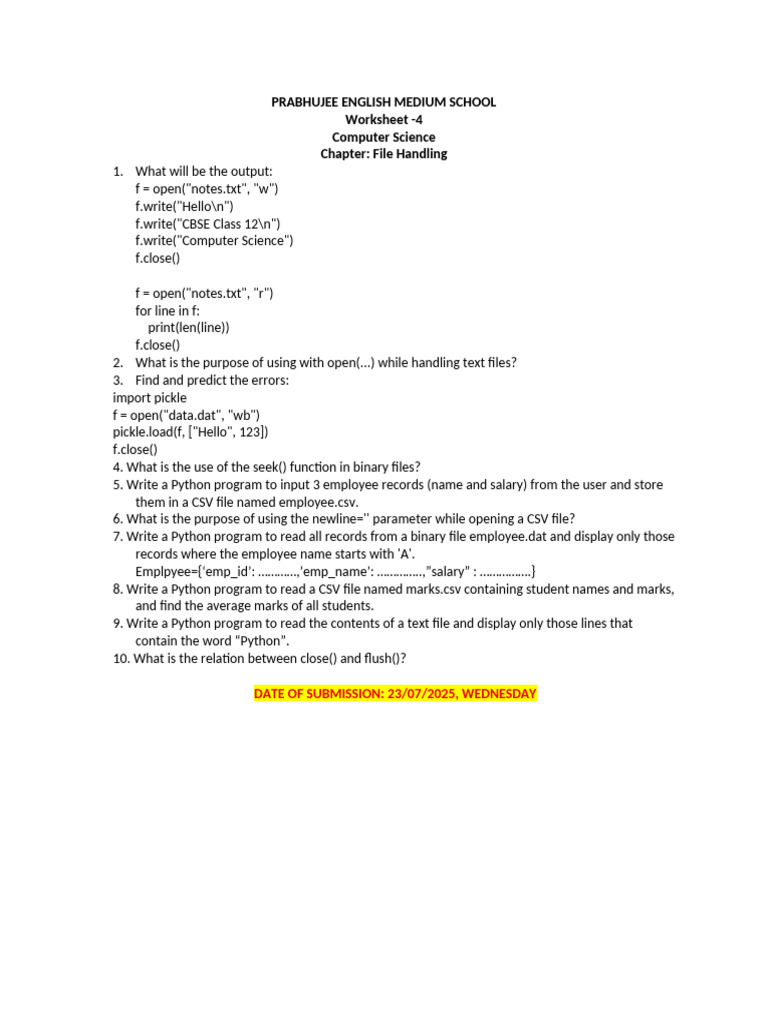 PRABHUJEE ENGLISH MEDIUM SCHOOL
Worksheet -4
Computer Science
Chapter: File Handling

1. What will be the output:
f = open("notes.txt", "w")
f.write("Hello\n")
f.write("CBSE Class 12\n")
f.write("Computer Science")
f.close()

f = open("notes.txt", "r")
for line in f:
print(len(line))
f.close()
2. What is the purpose of using with open(...) while handling text files?
3. Find and predict the errors:
import pickle
f = open("data.dat", "wb")
pickle.load(f, ["Hello", 123])
f.close()
4. What is the use of the seek() function in binary files?
5. Write a Python program to input 3 employee records (name and salary) from the user and store them in a CSV file named employee.csv.
6. What is the purpose of using the newline='' parameter while opening a CSV file?
7. Write a Python program to read all records from a binary file employee.dat and display only those records where the employee name starts with 'A'.
Emplpyee={'emp_id': …………,'emp_name': …………..,"salary" : …………….}
8. Write a Python program to read a CSV file named marks.csv containing student names and marks, and find the average marks of all students.
9. Write a Python program to read the contents of a text file and display only those lines that contain the word "Python".
10. What is the relation between close() and flush()?

DATE OF SUBMISSION: 23/07/2025, WEDNESDAY